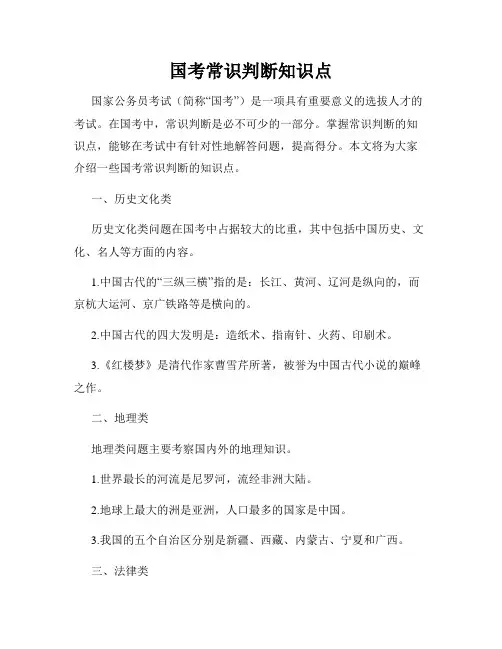 国考常识判断知识点

国家公务员考试（简称“国考”）是一项具有重要意义的选拔人才的考试。在国考中，常识判断是必不可少的一部分。掌握常识判断的知识点，能够在考试中有针对性地解答问题，提高得分。本文将为大家介绍一些国考常识判断的知识点。

一、历史文化类

历史文化类问题在国考中占据较大的比重，其中包括中国历史、文化、名人等方面的内容。

1.中国古代的“三纵三横”指的是：长江、黄河、辽河是纵向的，而京杭大运河、京广铁路等是横向的。

2.中国古代的四大发明是：造纸术、指南针、火药、印刷术。

3.《红楼梦》是清代作家曹雪芹所著，被誉为中国古代小说的巅峰之作。

二、地理类

地理类问题主要考察国内外的地理知识。

1.世界最长的河流是尼罗河，流经非洲大陆。

2.地球上最大的洲是亚洲，人口最多的国家是中国。

3.我国的五个自治区分别是新疆、西藏、内蒙古、宁夏和广西。

三、法律类